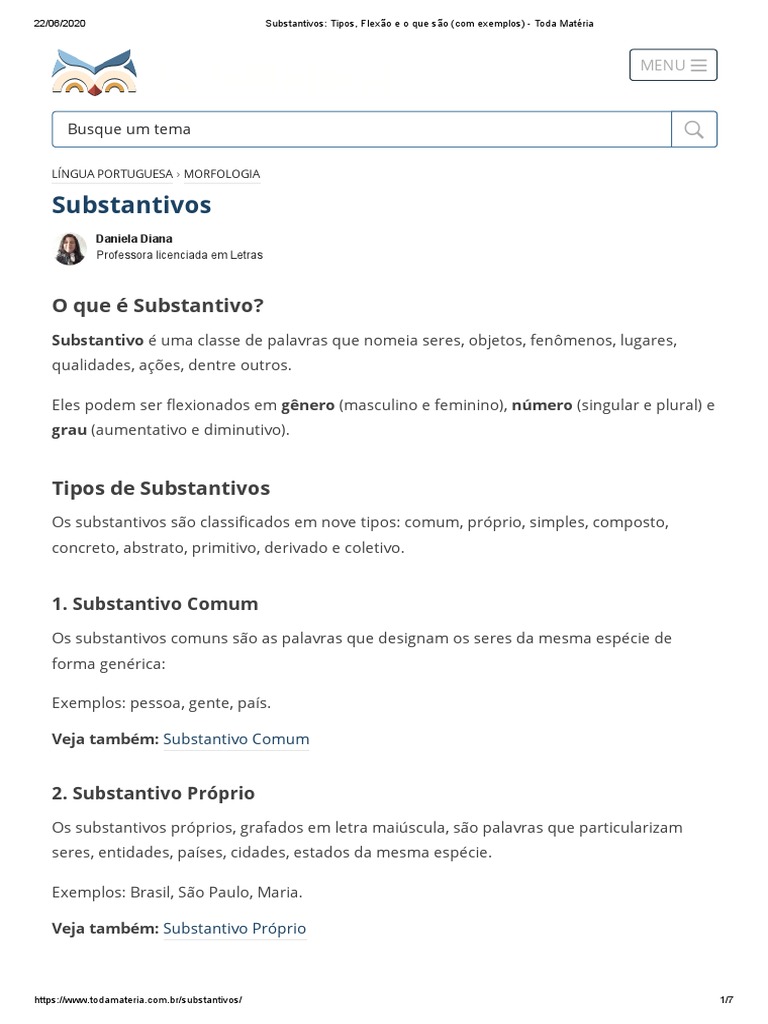 22/06/2020 Substantivos: Tipos, Flexão e o que são (com exemplos) - Toda Matéria

MENU

Busque um tema

LÍNGUA PORTUGUESA › MORFOLOGIA

Substantivos

Daniela Diana
Professora licenciada em Letras

O que é Substantivo?

Substantivo é uma classe de palavras que nomeia seres, objetos, fenômenos, lugares, qualidades, ações, dentre outros.

Eles podem ser flexionados em gênero (masculino e feminino), número (singular e plural) e grau (aumentativo e diminutivo).

Tipos de Substantivos

Os substantivos são classificados em nove tipos: comum, próprio, simples, composto, concreto, abstrato, primitivo, derivado e coletivo.

1. Substantivo Comum

Os substantivos comuns são as palavras que designam os seres da mesma espécie de forma genérica:

Exemplos: pessoa, gente, país.

Veja também: Substantivo Comum

2. Substantivo Próprio

Os substantivos próprios, grafados em letra maiúscula, são palavras que particularizam seres, entidades, países, cidades, estados da mesma espécie.

Exemplos: Brasil, São Paulo, Maria.

Veja também: Substantivo Próprio

https://www.todamateria.com.br/substantivos/ 1/7